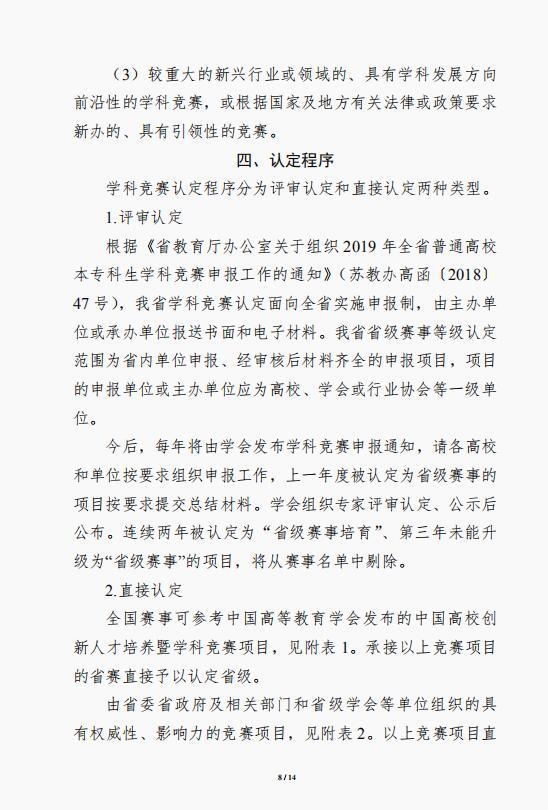 （3）较重大的新兴行业或领域的、具有学科发展方向前沿性的学科竞赛，或根据国家及地方有关法律或政策要求新办的、具有引领性的竞赛。

四、认定程序

学科竞赛认定程序分为评审认定和直接认定两种类型。

1.评审认定

根据《省教育厅办公室关于组织2019年全省普通高校本专科生学科竞赛申报工作的通知》（苏教办高函〔2018〕47号），我省学科竞赛认定面向全省实施申报制，由主办单位或承办单位报送书面和电子材料。我省省级赛事等级认定范围为省内单位申报、经审核后材料齐全的申报项目，项目的申报单位或主办单位应为高校、学会或行业协会等一级单位。

今后，每年将由学会发布学科竞赛申报通知，请各高校和单位按要求组织申报工作，上一年度被认定为省级赛事的项目按要求提交总结材料。学会组织专家评审认定、公示后公布。连续两年被认定为“省级赛事培育”、第三年未能升级为“省级赛事”的项目，将从赛事名单中剔除。

2.直接认定

全国赛事可参考中国高等教育学会发布的中国高校创新人才培养暨学科竞赛项目，见附表1。承接以上竞赛项目的省赛直接予以认定省级。

由省委省政府及相关部门和省级学会等单位组织的具有权威性、影响力的竞赛项目，见附表2。以上竞赛项目直

8 / 14